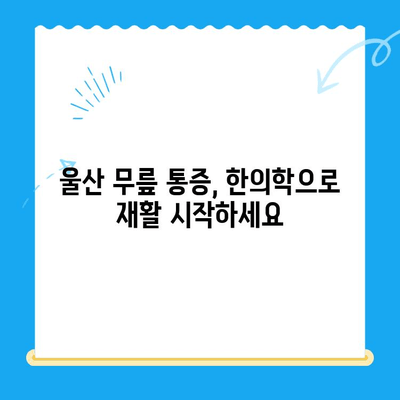 울산 무릎 통증, 한의학으로 재활 시작하세요